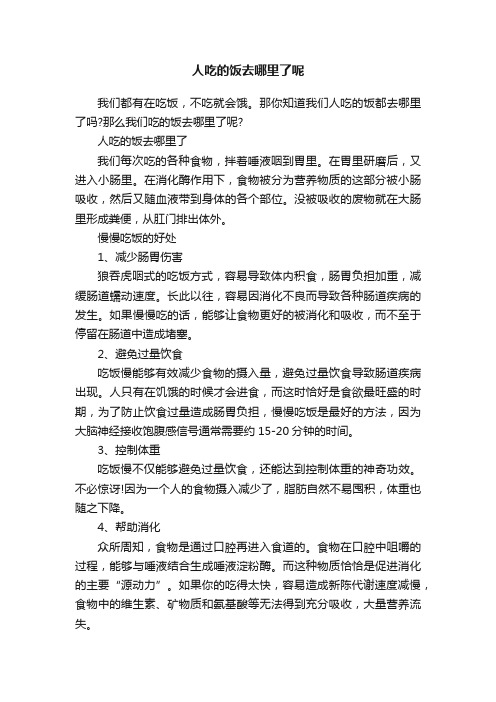 人吃的饭去哪里了呢

我们都有在吃饭，不吃就会饿。那你知道我们人吃的饭都去哪里了吗?那么我们吃的饭去哪里了呢?

人吃的饭去哪里了

我们每次吃的各种食物，拌着唾液咽到胃里。在胃里研磨后，又进入小肠里。在消化酶作用下，食物被分为营养物质的这部分被小肠吸收，然后又随血液带到身体的各个部位。没被吸收的废物就在大肠里形成粪便，从肛门排出体外。

慢慢吃饭的好处

1、减少肠胃伤害

狼吞虎咽式的吃饭方式，容易导致体内积食，肠胃负担加重，减缓肠道蠕动速度。长此以往，容易因消化不良而导致各种肠道疾病的发生。如果慢慢吃的话，能够让食物更好的被消化和吸收，而不至于停留在肠道中造成堵塞。

2、避免过量饮食

吃饭慢能够有效减少食物的摄入量，避免过量饮食导致肠道疾病出现。人只有在饥饿的时候才会进食，而这时恰好是食欲最旺盛的时期，为了防止饮食过量造成肠胃负担，慢慢吃饭是最好的方法，因为大脑神经接收饱腹感信号通常需要约 15-20 分钟的时间。

3、控制体重

吃饭慢不仅能够避免过量饮食，还能达到控制体重的神奇功效。不必惊讶!因为一个人的食物摄入减少了，脂肪自然不易囤积，体重也随之下降。

4、帮助消化

众所周知，食物是通过口腔再进入食道的。食物在口腔中咀嚼的过程，能够与唾液结合生成唾液淀粉酶。而这种物质恰恰是促进消化的主要“源动力”。如果你的吃得太快，容易造成新陈代谢速度减慢，食物中的维生素、矿物质和氨基酸等无法得到充分吸收，大量营养流失。